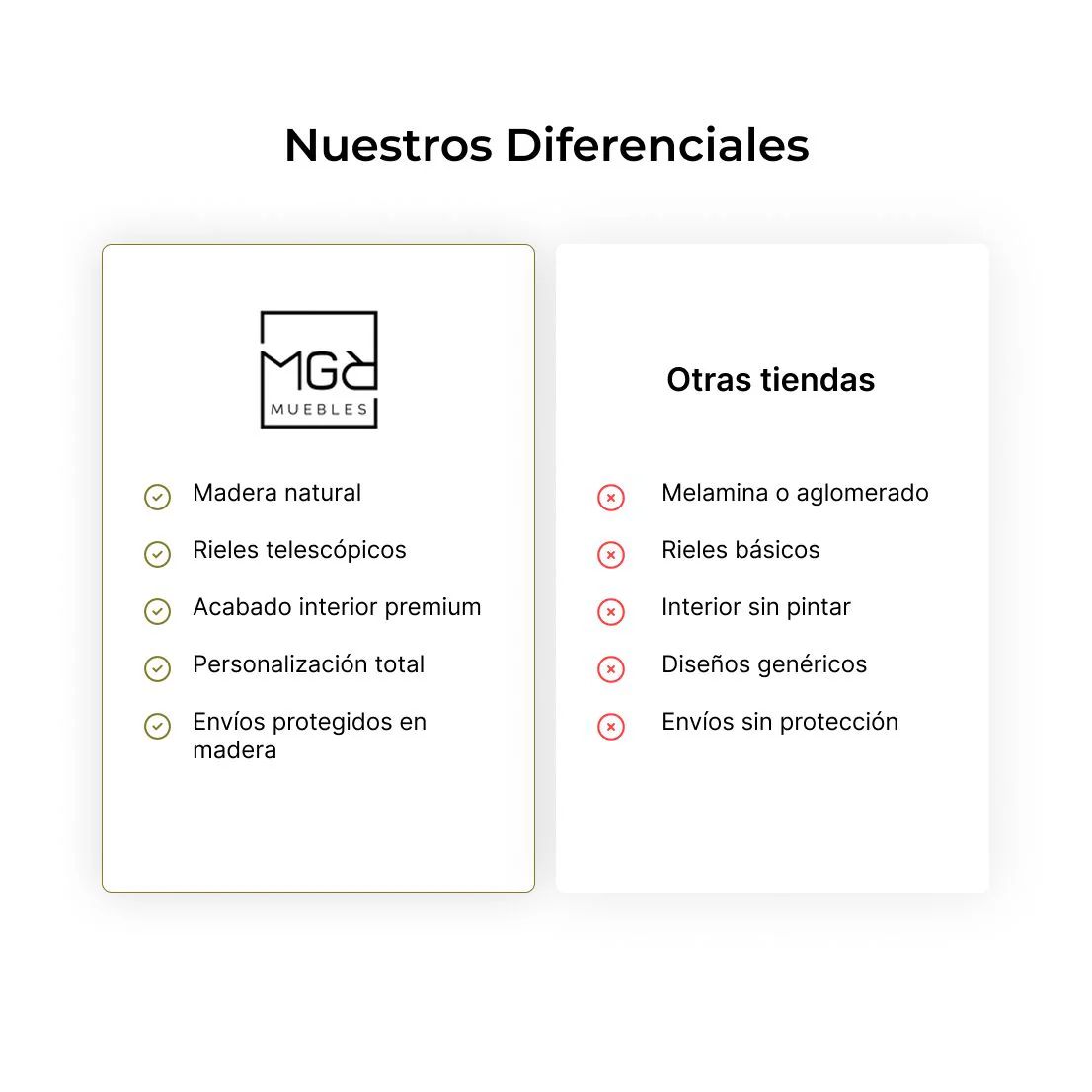 Nuestros Diferenciales

MGR
MUEBLES

Madera natural

Rieles telescópicos

Acabado interior premium

Personalización total

Envíos protegidos en madera

Otras tiendas

Melamina o aglomerado

Rieles básicos

Interior sin pintar

Diseños genéricos

Envíos sin protección